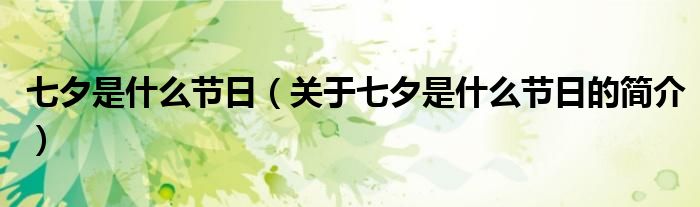 七夕是什么节日（关于七夕是什么节日的简介）